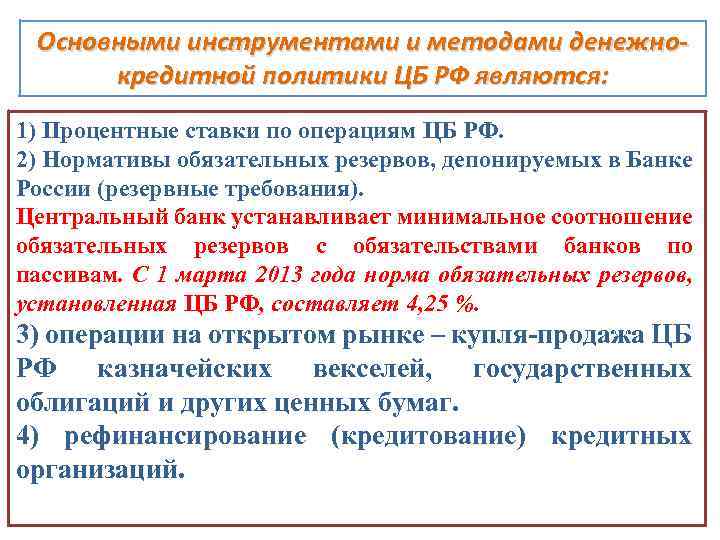 Основными инструментами и методами денежно-кредитной политики ЦБ РФ являются:

1) Процентные ставки по операциям ЦБ РФ.
2) Нормативы обязательных резервов, депонируемых в Банке России (резервные требования).
Центральный банк устанавливает минимальное соотношение обязательных резервов с обязательствами банков по пассивам. С 1 марта 2013 года норма обязательных резервов, установленная ЦБ РФ, составляет 4,25 %.
3) операции на открытом рынке – купля-продажа ЦБ РФ казначейских векселей, государственных облигаций и других ценных бумаг.
4) рефинансирование (кредитование) кредитных организаций.